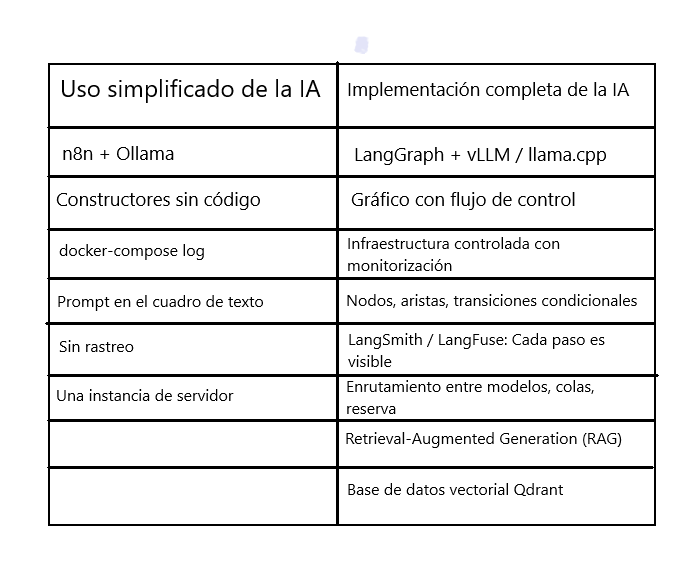 | Uso simplificado de la IA | Implementación completa de la IA |
|---|---|
| n8n + Ollama | LangGraph + vLLM / llama.cpp |
| Constructores sin código | Gráfico con flujo de control |
| docker-compose log | Infraestructura controlada con monitorización |
| Prompt en el cuadro de texto | Nodos, aristas, transiciones condicionales |
| Sin rastreo | LangSmith / LangFuse: Cada paso es visible |
| Una instancia de servidor | Enrutamiento entre modelos, colas, reserva |
| | Retrieval-Augmented Generation (RAG) |
| | Base de datos vectorial Qdrant |